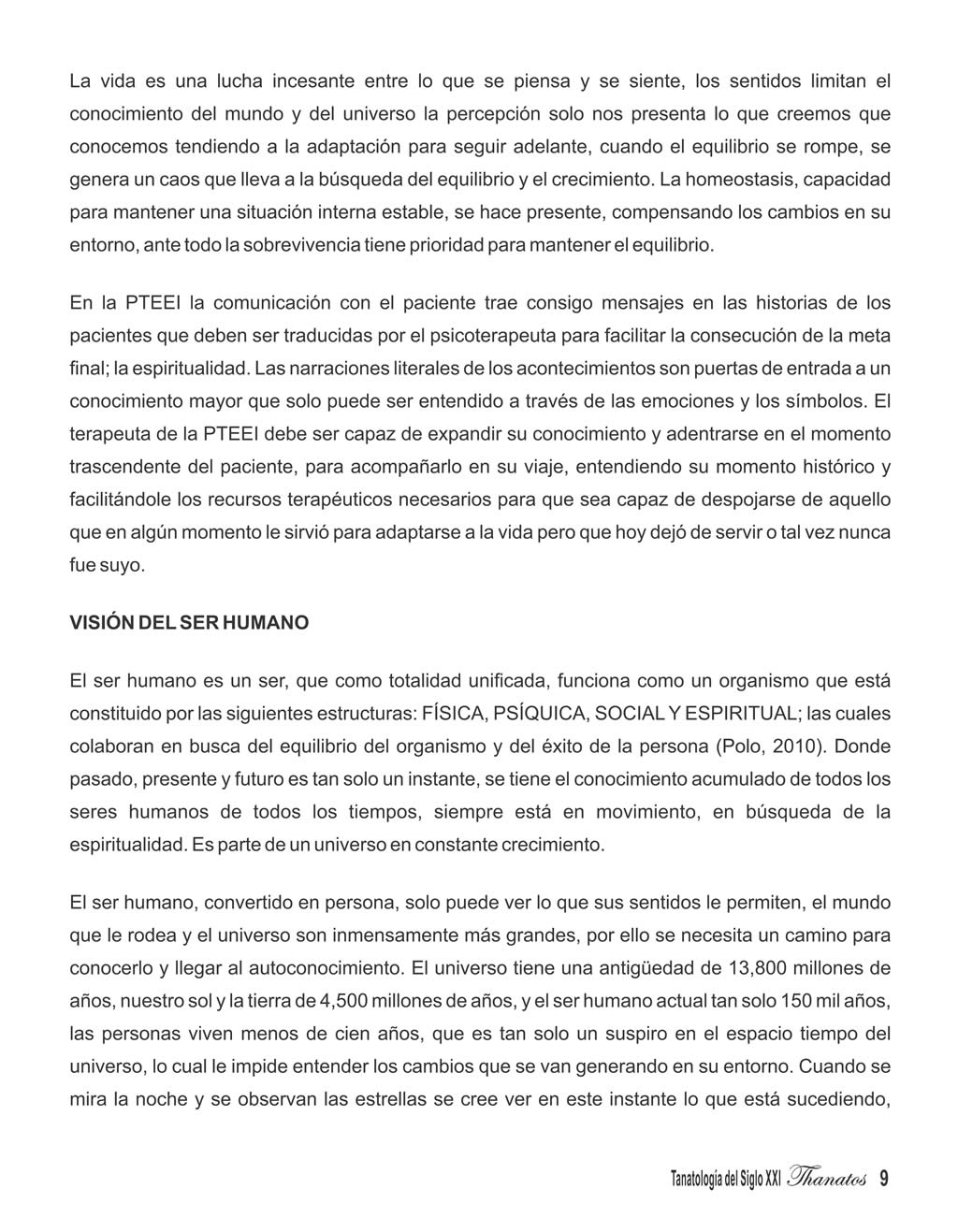 La vida es una lucha incesante entre lo que se piensa y se siente, los sentidos limitan el conocimiento del mundo y del universo la percepción solo nos presenta lo que creemos que conocemos tendiendo a la adaptación para seguir adelante, cuando el equilibrio se rompe, se genera un caos que lleva a la búsqueda del equilibrio y el crecimiento. La homeostasis, capacidad para mantener una situación interna estable, se hace presente, compensando los cambios en su entorno, ante todo la sobrevivencia tiene prioridad para mantener el equilibrio.

En la PTEEI la comunicación con el paciente trae consigo mensajes en las historias de los pacientes que deben ser traducidas por el psicoterapeuta para facilitar la consecución de la meta final; la espiritualidad. Las narraciones literales de los acontecimientos son puertas de entrada a un conocimiento mayor que solo puede ser entendido a través de las emociones y los símbolos. El terapeuta de la PTEEI debe ser capaz de expandir su conocimiento y adentrarse en el momento trascendente del paciente, para acompañarlo en su viaje, entendiendo su momento histórico y facilitándole los recursos terapéuticos necesarios para que sea capaz de despojarse de aquello que en algún momento le sirvió para adaptarse a la vida pero que hoy dejó de servir o tal vez nunca fue suyo.

VISIÓN DEL SER HUMANO

El ser humano es un ser, que como totalidad unificada, funciona como un organismo que está constituido por las siguientes estructuras: FÍSICA, PSÍQUICA, SOCIAL Y ESPIRITUAL; las cuales colaboran en busca del equilibrio del organismo y del éxito de la persona (Polo, 2010). Donde pasado, presente y futuro es tan solo un instante, se tiene el conocimiento acumulado de todos los seres humanos de todos los tiempos, siempre está en movimiento, en búsqueda de la espiritualidad. Es parte de un universo en constante crecimiento.

El ser humano, convertido en persona, solo puede ver lo que sus sentidos le permiten, el mundo que le rodea y el universo son inmensamente más grandes, por ello se necesita un camino para conocerlo y llegar al autoconocimiento. El universo tiene una antigüedad de 13,800 millones de años, nuestro sol y la tierra de 4,500 millones de años, y el ser humano actual tan solo 150 mil años, las personas viven menos de cien años, que es tan solo un suspiro en el espacio tiempo del universo, lo cual le impide entender los cambios que se van generando en su entorno. Cuando se mira la noche y se observan las estrellas se cree ver en este instante lo que está sucediendo,

Tanatología del Siglo XXI Thanatos 9